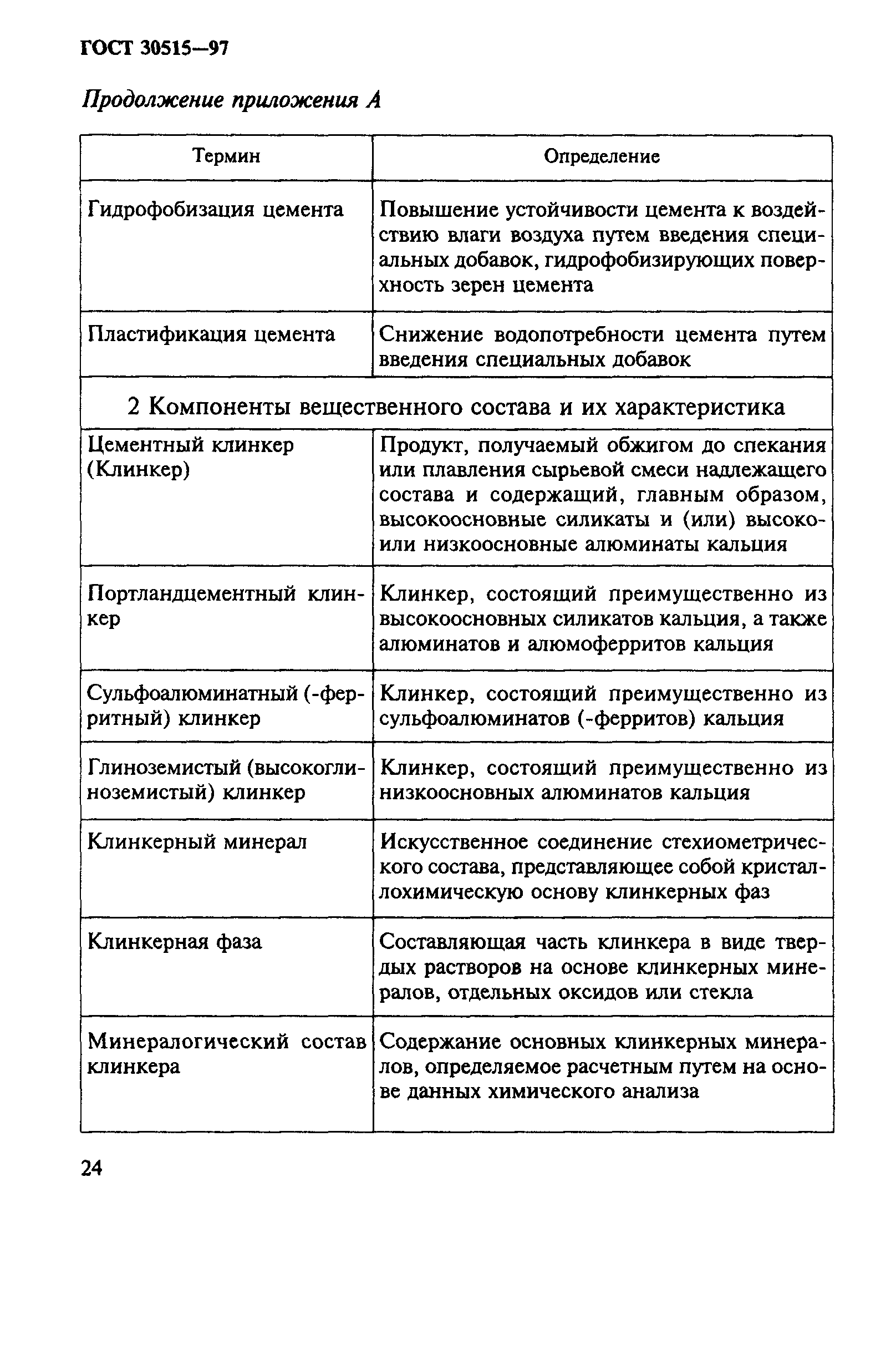 ГОСТ 30515—97

Продолжение приложения А

| Термин | Определение |
|---|---|
| Гидрофобизация цемента | Повышение устойчивости цемента к воздействию влаги воздуха путем введения специальных добавок, гидрофобизирующих поверхность зерен цемента |
| Пластификация цемента | Снижение водопотребности цемента путем введения специальных добавок |
| 2 Компоненты вещественного состава и их характеристика | |
| Цементный клинкер (Клинкер) | Продукт, получаемый обжигом до спекания или плавления сырьевой смеси надлежащего состава и содержащий, главным образом, высокоосновные силикаты и (или) высоко- или низкоосновные алюминаты кальция |
| Портландцементный клинкер | Клинкер, состоящий преимущественно из высокоосновных силикатов кальция, а также алюминатов и алюмоферритов кальция |
| Сульфоалюминатный (-ферритный) клинкер | Клинкер, состоящий преимущественно из сульфоалюминатов (-ферритов) кальция |
| Глиноземистый (высокоглиноземистый) клинкер | Клинкер, состоящий преимущественно из низкоосновных алюминатов кальция |
| Клинкерный минерал | Искусственное соединение стехиометрического состава, представляющее собой кристаллохимическую основу клинкерных фаз |
| Клинкерная фаза | Составляющая часть клинкера в виде твердых растворов на основе клинкерных минералов, отдельных оксидов или стекла |
| Минералогический состав клинкера | Содержание основных клинкерных минералов, определяемое расчетным путем на основе данных химического анализа |

24